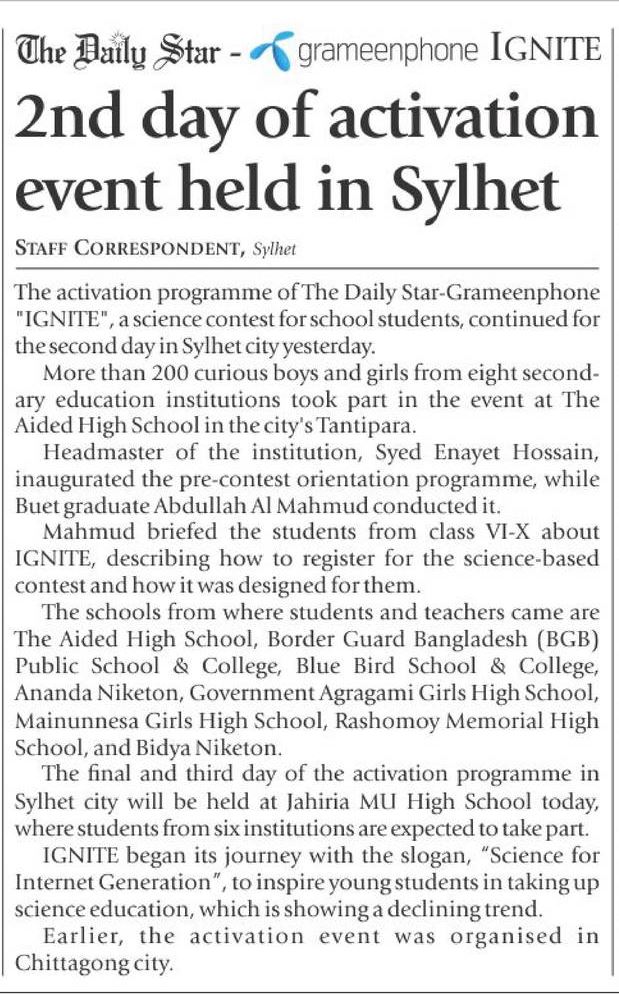 The Daily Star - grameenphone IGNITE

2nd day of activation event held in Sylhet

STAFF CORRESPONDENT, Sylhet

The activation programme of The Daily Star-Grameenphone "IGNITE", a science contest for school students, continued for the second day in Sylhet city yesterday.

More than 200 curious boys and girls from eight secondary education institutions took part in the event at The Aided High School in the city's Tantipara.

Headmaster of the institution, Syed Enayet Hossain, inaugurated the pre-contest orientation programme, while Buet graduate Abdullah Al Mahmud conducted it.

Mahmud briefed the students from class VI-X about IGNITE, describing how to register for the science-based contest and how it was designed for them.

The schools from where students and teachers came are The Aided High School, Border Guard Bangladesh (BGB) Public School & College, Blue Bird School & College, Ananda Niketon, Government Agragami Girls High School, Mainunnesa Girls High School, Rashomoy Memorial High School, and Bidya Niketon.

The final and third day of the activation programme in Sylhet city will be held at Jahiria MU High School today, where students from six institutions are expected to take part.

IGNITE began its journey with the slogan, "Science for Internet Generation", to inspire young students in taking up science education, which is showing a declining trend.

Earlier, the activation event was organised in Chittagong city.